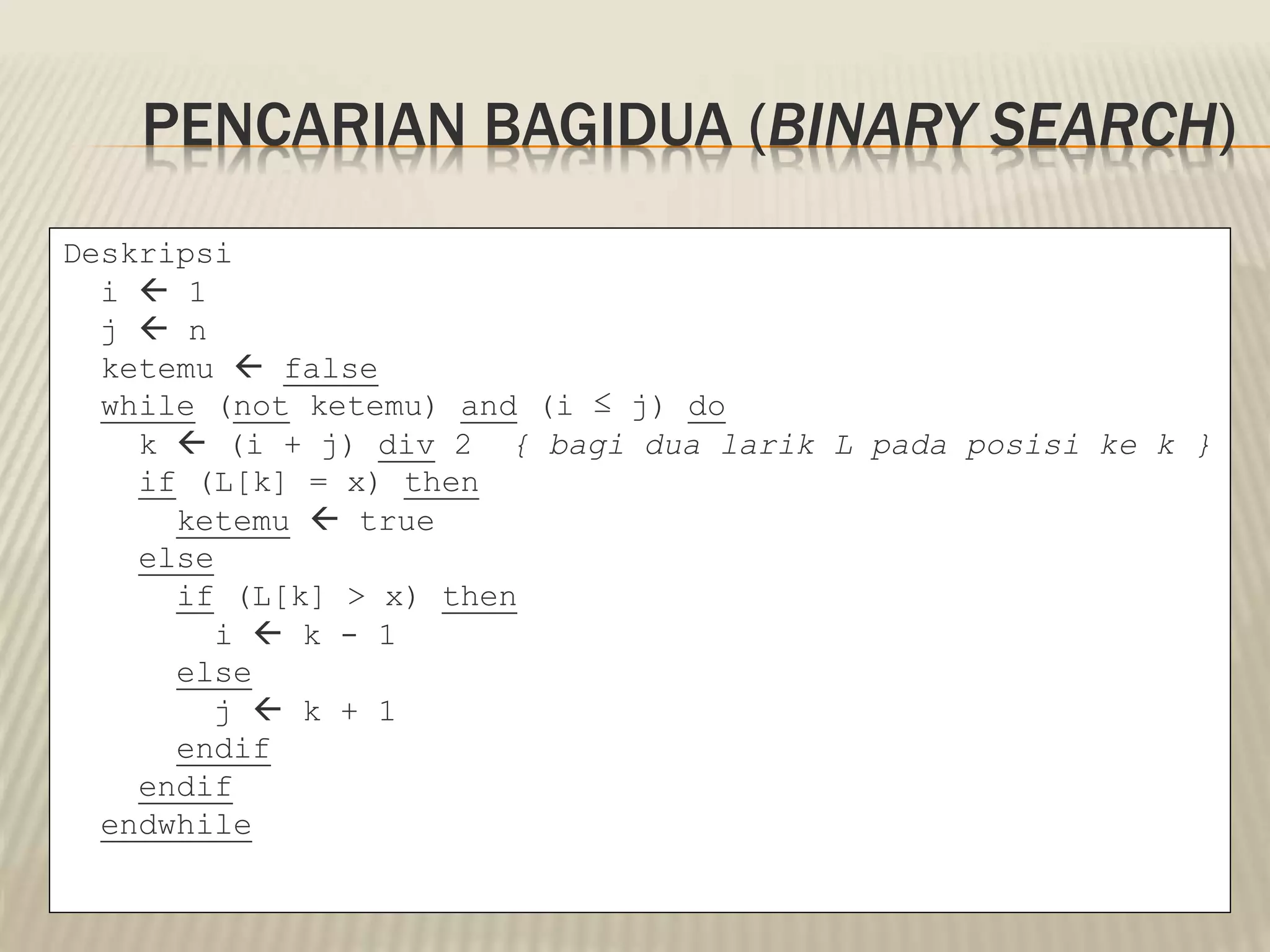 PENCARIAN BAGIDUA (BINARY SEARCH)

Deskripsi
i ← 1
j ← n
ketemu ← false
while (not ketemu) and (i ≤ j) do
k ← (i + j) div 2 { bagi dua larik L pada posisi ke k }
if (L[k] = x) then
ketemu ← true
else
if (L[k] > x) then
i ← k - 1
else
j ← k + 1
endif
endif
endwhile